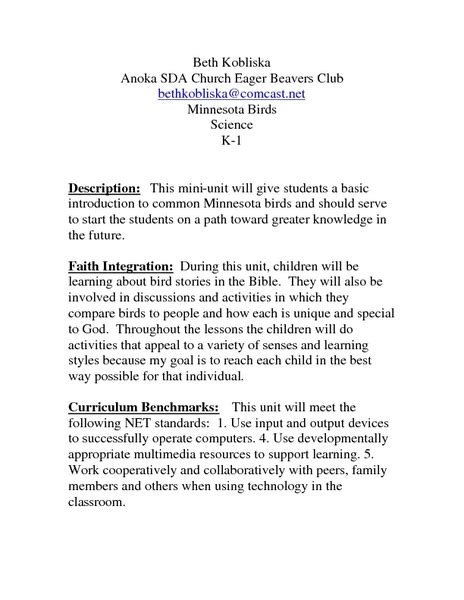 Beth Kobliska
Anoka SDA Church Eager Beavers Club
bethkobliska@comcast.net
Minnesota Birds
Science
K-1

Description: This mini-unit will give students a basic introduction to common Minnesota birds and should serve to start the students on a path toward greater knowledge in the future.

Faith Integration: During this unit, children will be learning about bird stories in the Bible. They will also be involved in discussions and activities in which they compare birds to people and how each is unique and special to God. Throughout the lessons the children will do activities that appeal to a variety of senses and learning styles because my goal is to reach each child in the best way possible for that individual.

Curriculum Benchmarks: This unit will meet the following NET standards: 1. Use input and output devices to successfully operate computers. 4. Use developmentally appropriate multimedia resources to support learning. 5. Work cooperatively and collaboratively with peers, family members and others when using technology in the classroom.